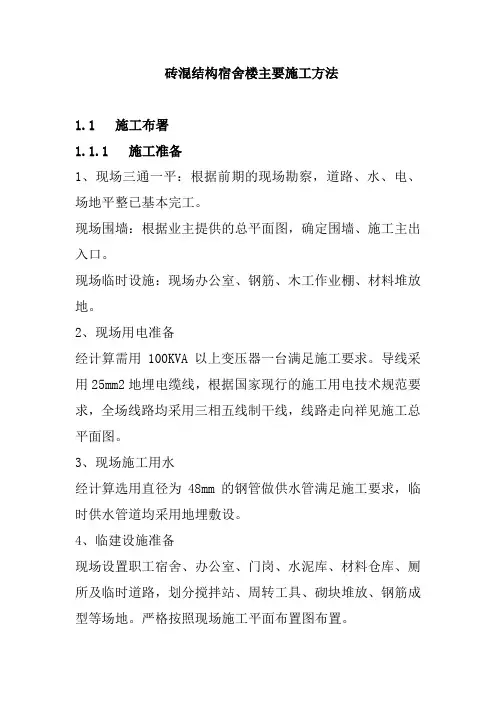 砖混结构宿舍楼主要施工方法

1.1 施工布署

1.1.1 施工准备

1、现场三通一平：根据前期的现场勘察，道路、水、电、场地平整已基本完工。

现场围墙：根据业主提供的总平面图，确定围墙、施工主出入口。

现场临时设施：现场办公室、钢筋、木工作业棚、材料堆放地。

2、现场用电准备

经计算需用 100KVA 以上变压器一台满足施工要求。导线采用 25mm2 地埋电缆线，根据国家现行的施工用电技术规范要求，全场线路均采用三相五线制干线，线路走向祥见施工总平面图。

3、现场施工用水

经计算选用直径为 48mm 的钢管做供水管满足施工要求，临时供水管道均采用地埋敷设。

4、临建设施准备

现场设置职工宿舍、办公室、门岗、水泥库、材料仓库、厕所及临时道路，划分搅拌站、周转工具、砌块堆放、钢筋成型等场地。严格按照现场施工平面布置图布置。